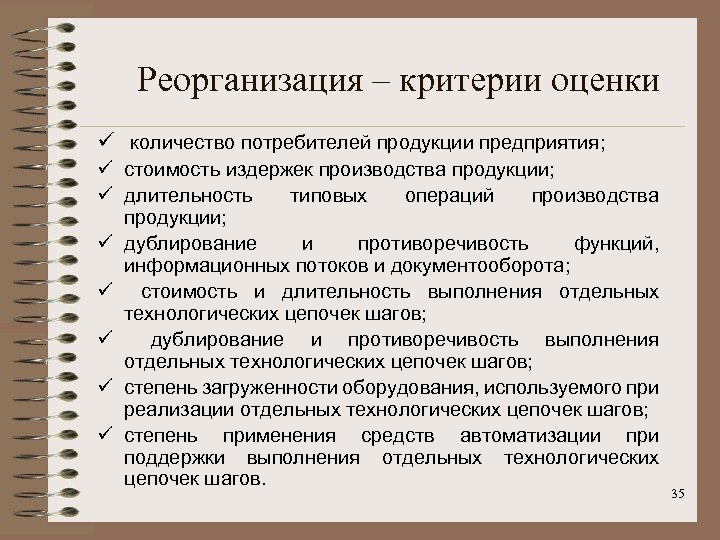 Реорганизация – критерии оценки

✓ количество потребителей продукции предприятия;
✓ стоимость издержек производства продукции;
✓ длительность типовых операций производства продукции;
✓ дублирование и противоречивость функций, информационных потоков и документооборота;
✓ стоимость и длительность выполнения отдельных технологических цепочек шагов;
✓ дублирование и противоречивость выполнения отдельных технологических цепочек шагов;
✓ степень загруженности оборудования, используемого при реализации отдельных технологических цепочек шагов;
✓ степень применения средств автоматизации при поддержки выполнения отдельных технологических цепочек шагов.

35